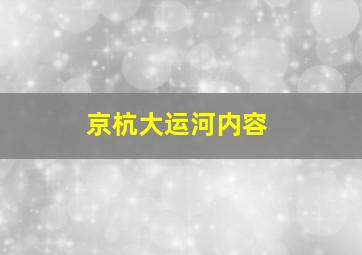 京杭大运河内容